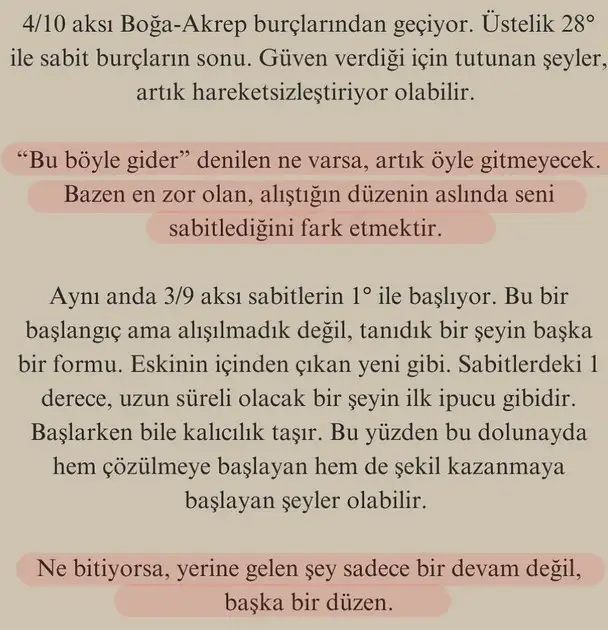 4/10 aksı Boğa-Akrep burçlarından geçiyor. Üstelik 28° ile sabit burçların sonu. Güven verdiği için tutunan şeyler, artık hareketsizleştiriyor olabilir.

“Bu böyle gider” denilen ne varsa, artık öyle gitmeyecek. Bazen en zor olan, alıştığın düzenin aslında seni sabitlediğini fark etmektir.

Aynı anda 3/9 aksı sabitlerin 1° ile başlıyor. Bu bir başlangıç ama alışılmadık değil, tanıdık bir şeyin başka bir formu. Eskinin içinden çıkan yeni gibi. Sabitlerdeki 1 derece, uzun süreli olacak bir şeyin ilk ipucu gibidir. Başlarken bile kalıcılık taşır. Bu yüzden bu dolunayda hem çözülmeye başlayan hem de şekil kazanmaya başlayan şeyler olabilir.

Ne bitiyorsa, yerine gelen şey sadece bir devam değil, başka bir düzen.